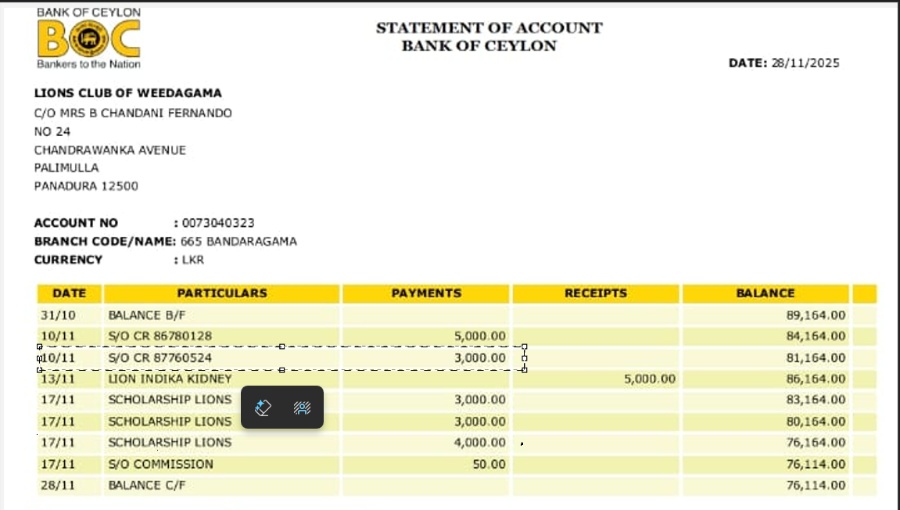 BANK OF CEYLON
BOC
Bankers to the Nation

STATEMENT OF ACCOUNT
BANK OF CEYLON

DATE: 28/11/2025

LIONS CLUB OF WEEDAGAMA
C/O MRS B CHANDANI FERNANDO
NO 24
CHANDRAWANKA AVENUE
PALIMULLA
PANADURA 12500

ACCOUNT NO : 0073040323
BRANCH CODE/NAME: 665 BANDARAGAMA
CURRENCY : LKR

| DATE | PARTICULARS | PAYMENTS | RECEIPTS | BALANCE |
|---|---|---|---|---|
| 31/10 | BALANCE B/F | | | 89,164.00 |
| 10/11 | S/O CR 86780128 | 5,000.00 | | 84,164.00 |
| 10/11 | S/O CR 87760524 | 3,000.00 | | 81,164.00 |
| 13/11 | LION INDIKA KIDNEY | | 5,000.00 | 86,164.00 |
| 17/11 | SCHOLARSHIP LIONS | 3,000.00 | | 83,164.00 |
| 17/11 | SCHOLARSHIP LIONS | 3,000.00 | | 80,164.00 |
| 17/11 | SCHOLARSHIP LIONS | 4,000.00 | | 76,164.00 |
| 17/11 | S/O COMMISSION | 50.00 | | 76,114.00 |
| 28/11 | BALANCE C/F | | | 76,114.00 |